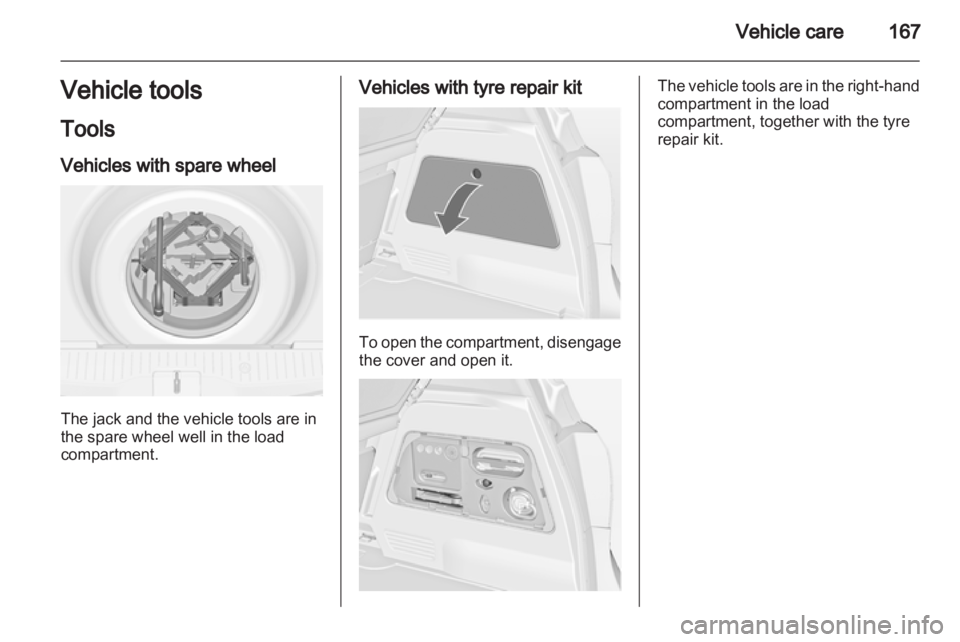 Vehicle care 167

Vehicle tools

Tools

Vehicles with spare wheel

The jack and the vehicle tools are in the spare wheel well in the load compartment.

Vehicles with tyre repair kit

To open the compartment, disengage the cover and open it.

The vehicle tools are in the right-hand compartment in the load compartment, together with the tyre repair kit.

carmanualsonline.info